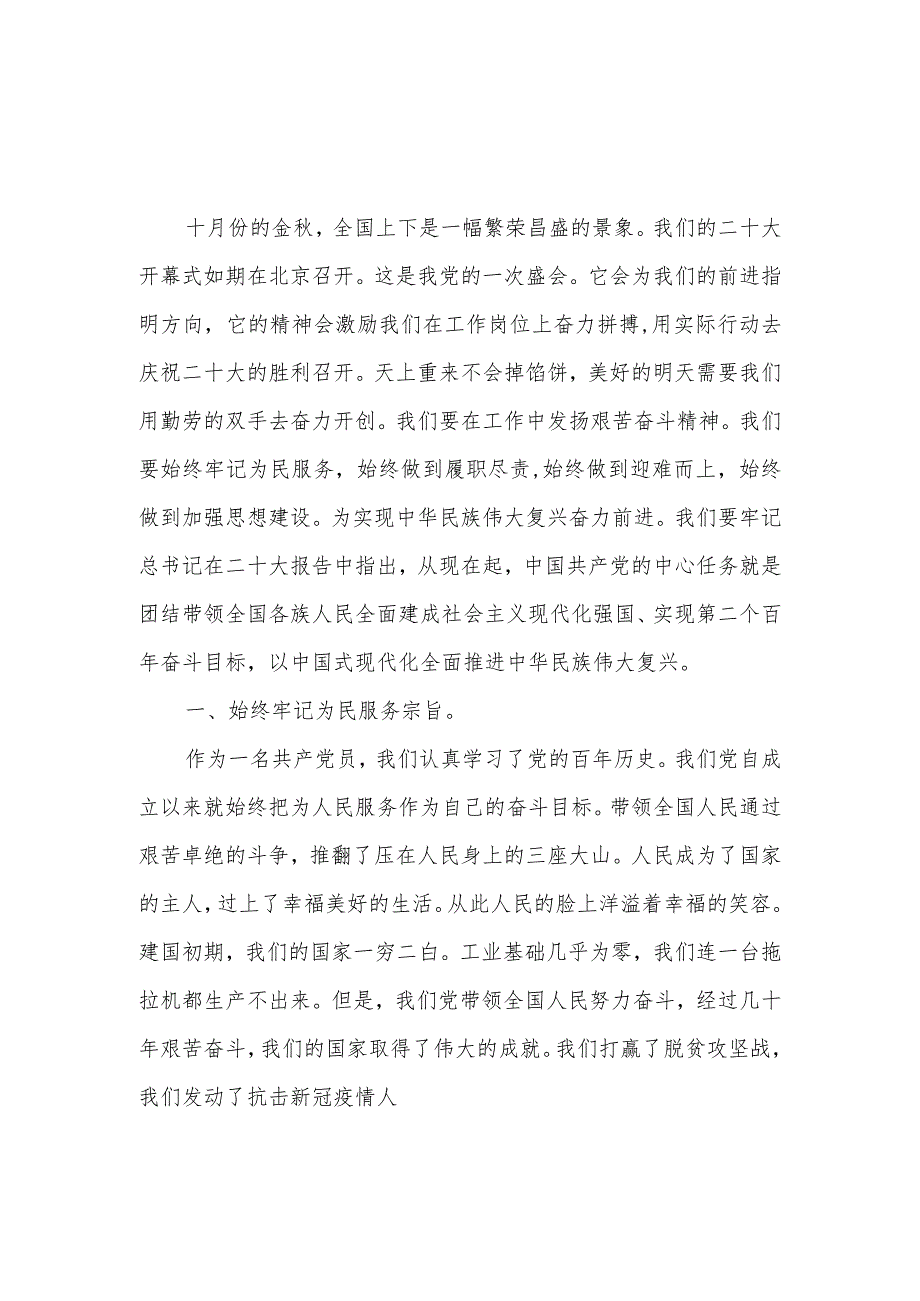 十月份的金秋，全国上下是一幅繁荣昌盛的景象。我们的二十大开幕式如期在北京召开。这是我党的一次盛会。它会为我们的前进指明方向，它的精神会激励我们在工作岗位上奋力拼搏，用实际行动去庆祝二十大的胜利召开。天上重来不会掉馅饼，美好的明天需要我们用勤劳的双手去奋力开创。我们要在工作中发扬艰苦奋斗精神。我们要始终牢记为民服务，始终做到履职尽责，始终做到迎难而上，始终做到加强思想建设。为实现中华民族伟大复兴奋力前进。我们要牢记总书记在二十大报告中指出，从现在起，中国共产党的中心任务就是团结带领全国各族人民全面建成社会主义现代化强国、实现第二个百年奋斗目标，以中国式现代化全面推进中华民族伟大复兴。

一、始终牢记为民服务宗旨。

作为一名共产党员，我们认真学习了党的百年历史。我们党自成立以来就始终把为人民服务作为自己的奋斗目标。带领全国人民通过艰苦卓绝的斗争，推翻了压在人民身上的三座大山。人民成为了国家的主人，过上了幸福美好的生活。从此人民的脸上洋溢着幸福的笑容。建国初期，我们的国家一穷二白。工业基础几乎为零，我们连一台拖拉机都生产不出来。但是，我们党带领全国人民努力奋斗，经过几十年艰苦奋斗，我们的国家取得了伟大的成就。我们打赢了脱贫攻坚战，我们发动了抗击新冠疫情人